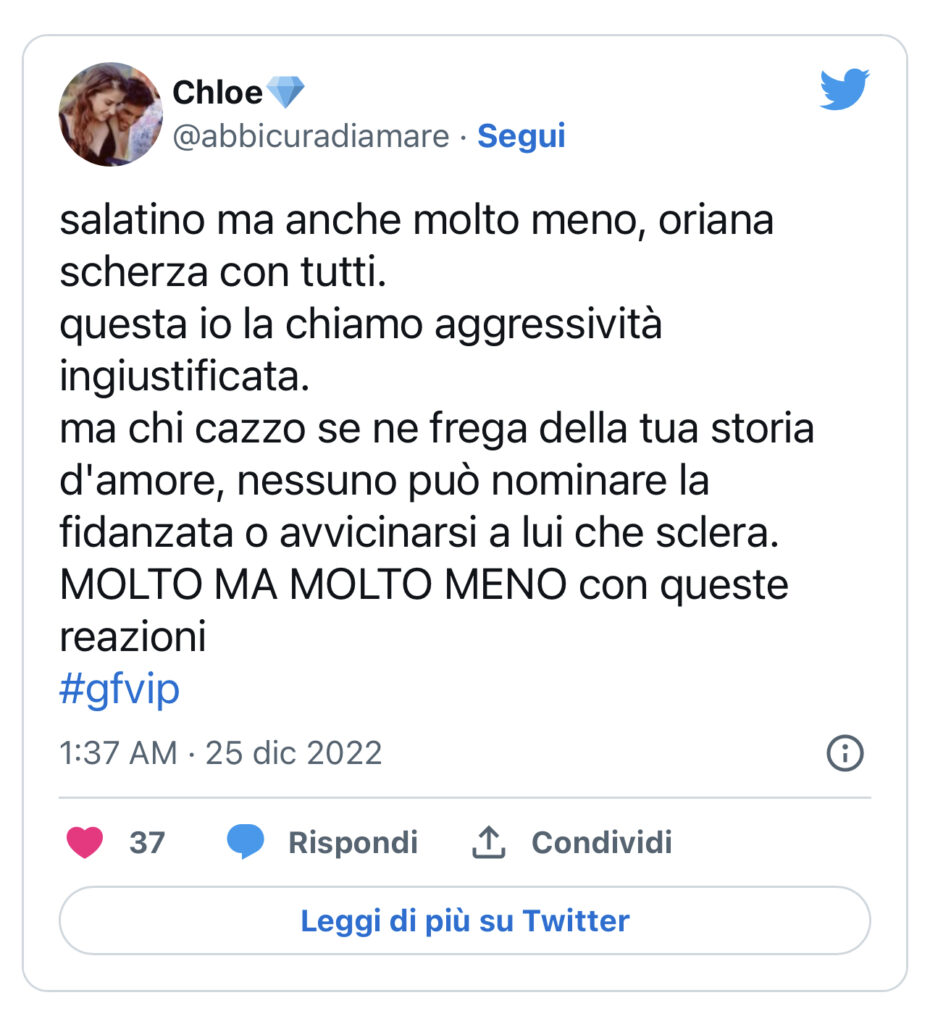 Chloe💎
@abbicuradiamare · Segui

salatino ma anche molto meno, oriana scherza con tutti.
questa io la chiamo aggressività ingiustificata.
ma chi cazzo se ne frega della tua storia d'amore, nessuno può nominare la fidanzata o avvicinarsi a lui che sclera.
MOLTO MA MOLTO MENO con queste reazioni
#gfvip

1:37 AM · 25 dic 2022

37 Rispondi Condividi

Leggi di più su Twitter